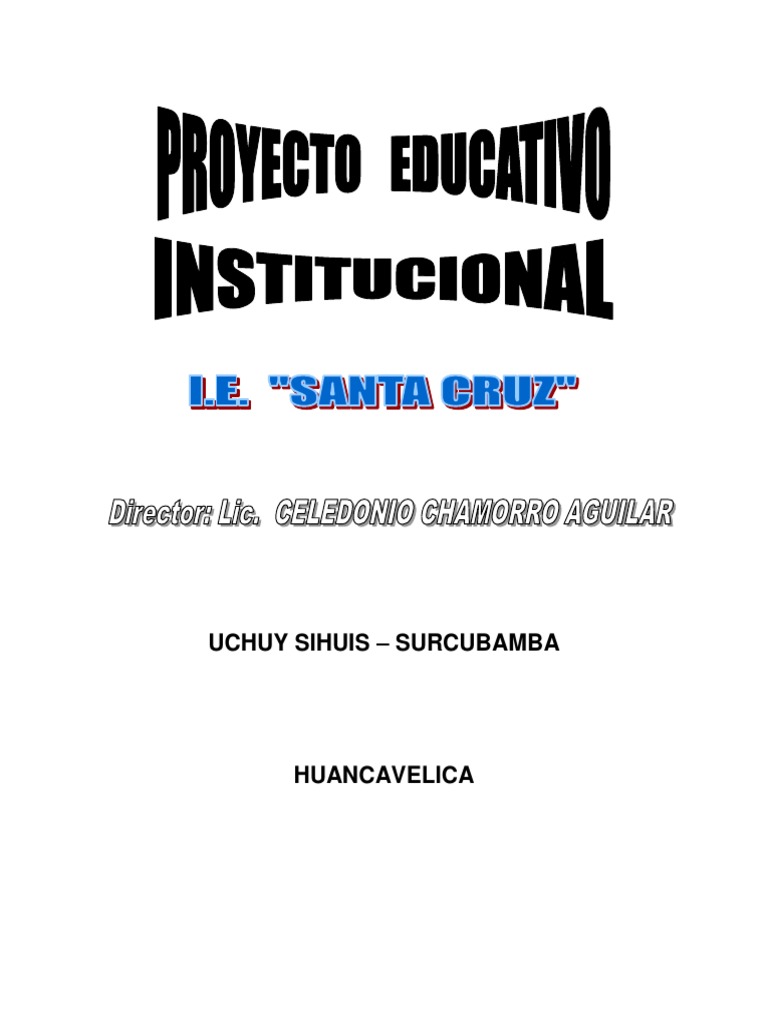 PROYECTO EDUCATIVO INSTITUCIONAL

I.E. "SANTA CRUZ"

Director: Lic. CELEDONIO CHAMORRO AGUILAR

UCHUY SIHUIS – SURCUBAMBA

HUANCAVELICA